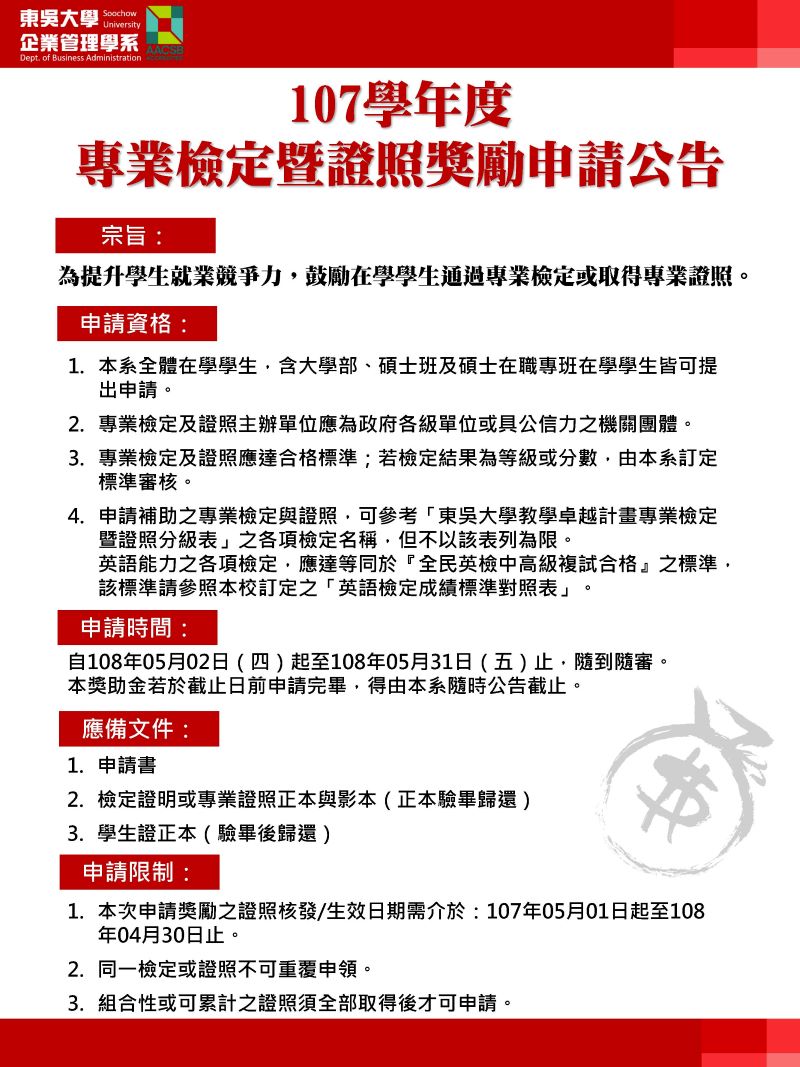 東吳大學 Soochow University
企業管理學系
Dept. of Business Administration
AACSB ACCREDITED

107學年度
專業檢定暨證照獎勵申請公告

宗旨：

為提升學生就業競爭力，鼓勵在學學生通過專業檢定或取得專業證照。

申請資格：

1. 本系全體在學學生，含大學部、碩士班及碩士在職專班在學學生皆可提出申請。

2. 專業檢定及證照主辦單位應為政府各級單位或具公信力之機關團體。

3. 專業檢定及證照應達合格標準；若檢定結果為等級或分數，由本系訂定標準審核。

4. 申請補助之專業檢定與證照，可參考「東吳大學教學卓越計畫專業檢定暨證照分級表」之各項檢定名稱，但不以該表列為限。
英語能力之各項檢定，應達等同於『全民英檢中高級複試合格』之標準，該標準請參照本校訂定之「英語檢定成績標準對照表」。

申請時間：

自108年05月02日（四）起至108年05月31日（五）止，隨到隨審。
本獎助金若於截止日前申請完畢，得由本系隨時公告截止。

應備文件：

1. 申請書

2. 檢定證明或專業證照正本與影本（正本驗畢歸還）

3. 學生證正本（驗畢後歸還）

申請限制：

1. 本次申請獎勵之證照核發/生效日期需介於：107年05月01日起至108年04月30日止。

2. 同一檢定或證照不可重覆申領。

3. 組合性或可累計之證照須全部取得後才可申請。